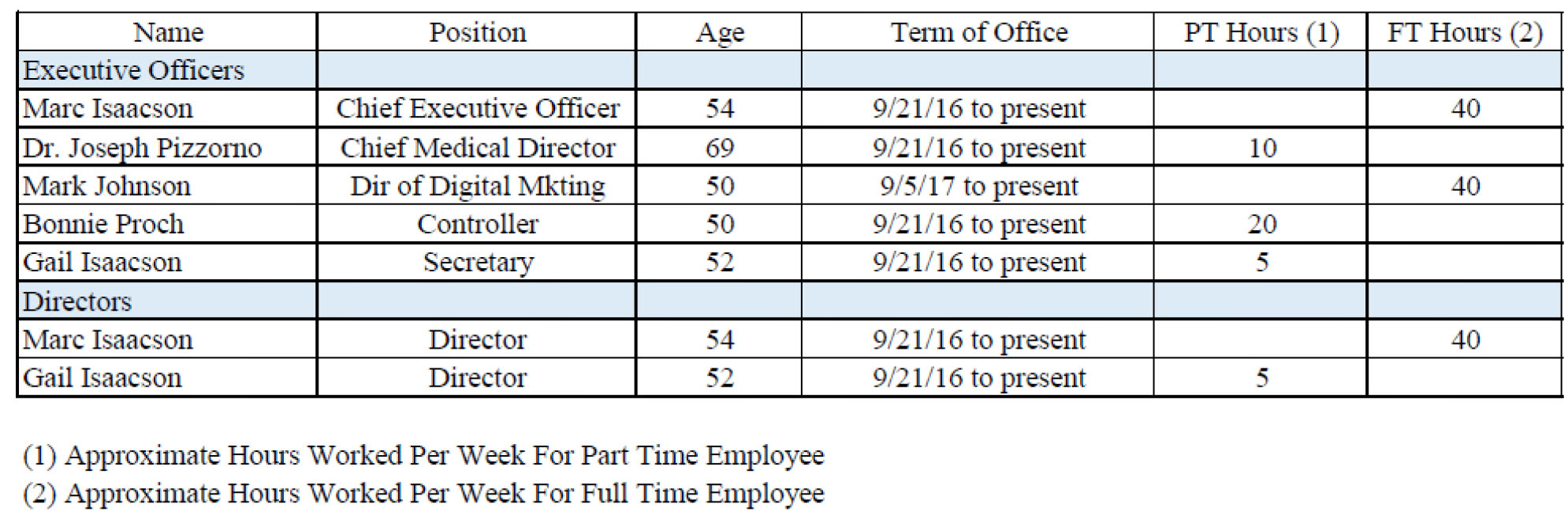 | Name | Position | Age | Term of Office | PT Hours (1) | FT Hours (2) |
|---|---|---|---|---|---|
| Executive Officers | | | | | |
| Marc Isaacson | Chief Executive Officer | 54 | 9/21/16 to present | | 40 |
| Dr. Joseph Pizzorno | Chief Medical Director | 69 | 9/21/16 to present | 10 | |
| Mark Johnson | Dir of Digital Mkting | 50 | 9/5/17 to present | | 40 |
| Bonnie Proch | Controller | 50 | 9/21/16 to present | 20 | |
| Gail Isaacson | Secretary | 52 | 9/21/16 to present | 5 | |
| Directors | | | | | |
| Marc Isaacson | Director | 54 | 9/21/16 to present | | 40 |
| Gail Isaacson | Director | 52 | 9/21/16 to present | 5 | |

(1) Approximate Hours Worked Per Week For Part Time Employee
(2) Approximate Hours Worked Per Week For Full Time Employee